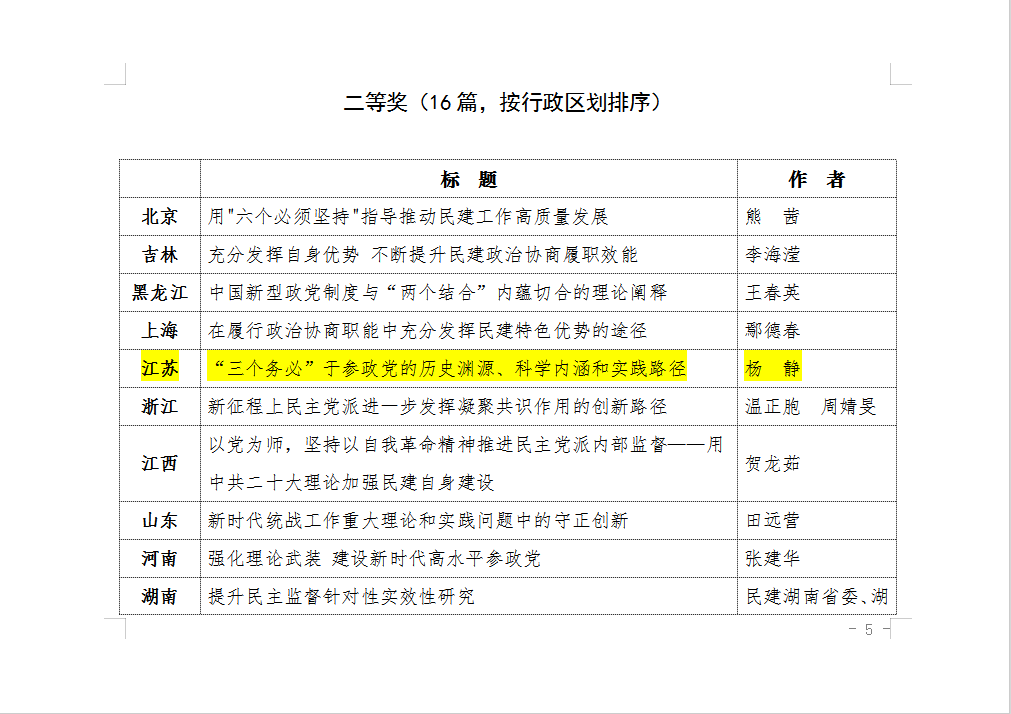 二等奖（16 篇，按行政区划排序）

| | 标　题 | 作　者 |
|---|---|---|
| 北京 | 用"六个必须坚持"指导推动民建工作高质量发展 | 熊　茜 |
| 吉林 | 充分发挥自身优势 不断提升民建政治协商履职效能 | 李海滢 |
| 黑龙江 | 中国新型政党制度与“两个结合”内蕴切合的理论阐释 | 王春英 |
| 上海 | 在履行政治协商职能中充分发挥民建特色优势的途径 | 鄢德春 |
| 江苏 | “三个务必”于参政党的历史渊源、科学内涵和实践路径 | 杨　静 |
| 浙江 | 新征程上民主党派进一步发挥凝聚共识作用的创新路径 | 温正胞　周婧旻 |
| 江西 | 以党为师，坚持以自我革命精神推进民主党派内部监督——用中共二十大理论加强民建自身建设 | 贺龙茹 |
| 山东 | 新时代统战工作重大理论和实践问题中的守正创新 | 田远营 |
| 河南 | 强化理论武装 建设新时代高水平参政党 | 张建华 |
| 湖南 | 提升民主监督针对性实效性研究 | 民建湖南省委、湖 |

－ 5 －